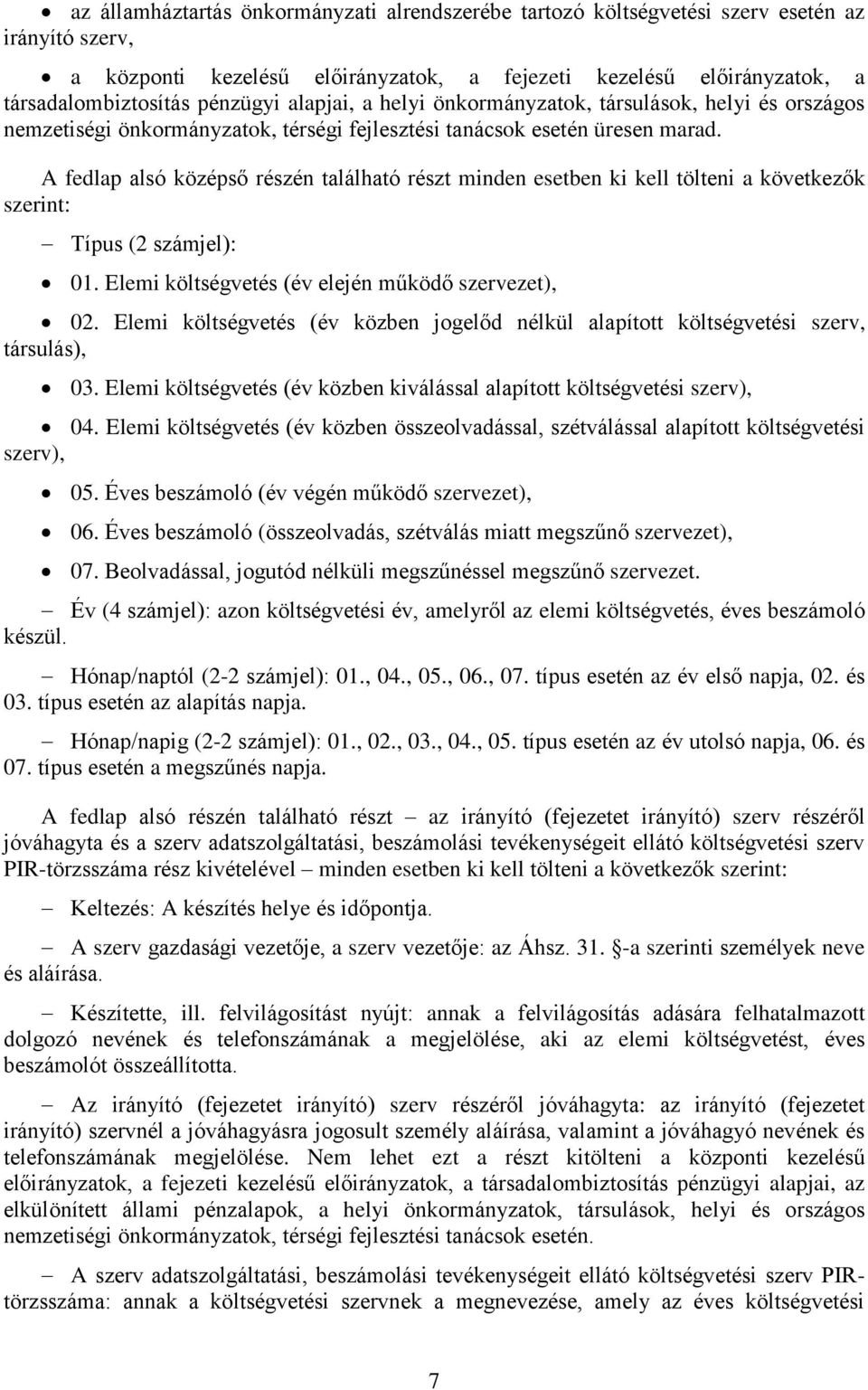 • az államháztartás önkormányzati alrendszerébe tartozó költségvetési szerv esetén az irányító szerv,

• a központi kezelésű előirányzatok, a fejezeti kezelésű előirányzatok, a társadalombiztosítás pénzügyi alapjai, a helyi önkormányzatok, társulások, helyi és országos nemzetiségi önkormányzatok, térségi fejlesztési tanácsok esetén üresen marad.

A fedlap alsó középső részén található részt minden esetben ki kell tölteni a következők szerint:

– Típus (2 számjel):

• 01. Elemi költségvetés (év elején működő szervezet),

• 02. Elemi költségvetés (év közben jogelőd nélkül alapított költségvetési szerv, társulás),

• 03. Elemi költségvetés (év közben kiválással alapított költségvetési szerv),

• 04. Elemi költségvetés (év közben összeolvadással, szétválással alapított költségvetési szerv),

• 05. Éves beszámoló (év végén működő szervezet),

• 06. Éves beszámoló (összeolvadás, szétválás miatt megszűnő szervezet),

• 07. Beolvadással, jogutód nélküli megszűnéssel megszűnő szervezet.

– Év (4 számjel): azon költségvetési év, amelyről az elemi költségvetés, éves beszámoló készül.

– Hónap/naptól (2-2 számjel): 01., 04., 05., 06., 07. típus esetén az év első napja, 02. és 03. típus esetén az alapítás napja.

– Hónap/napig (2-2 számjel): 01., 02., 03., 04., 05. típus esetén az év utolsó napja, 06. és 07. típus esetén a megszűnés napja.

A fedlap alsó részén található részt – az irányító (fejezetet irányító) szerv részéről jóváhagyta és a szerv adatszolgáltatási, beszámolási tevékenységeit ellátó költségvetési szerv PIR-törzsszáma rész kivételével – minden esetben ki kell tölteni a következők szerint:

– Keltezés: A készítés helye és időpontja.

– A szerv gazdasági vezetője, a szerv vezetője: az Áhsz. 31. §-a szerinti személyek neve és aláírása.

– Készítette, ill. felvilágosítást nyújt: annak a felvilágosítás adására felhatalmazott dolgozó nevének és telefonszámának a megjelölése, aki az elemi költségvetést, éves beszámolót összeállította.

– Az irányító (fejezetet irányító) szerv részéről jóváhagyta: az irányító (fejezetet irányító) szervnél a jóváhagyásra jogosult személy aláírása, valamint a jóváhagyó nevének és telefonszámának megjelölése. Nem lehet ezt a részt kitölteni a központi kezelésű előirányzatok, a fejezeti kezelésű előirányzatok, a társadalombiztosítás pénzügyi alapjai, az elkülönített állami pénzalapok, a helyi önkormányzatok, társulások, helyi és országos nemzetiségi önkormányzatok, térségi fejlesztési tanácsok esetén.

– A szerv adatszolgáltatási, beszámolási tevékenységeit ellátó költségvetési szerv PIR-törzsszáma: annak a költségvetési szervnek a megnevezése, amely az éves költségvetési

7